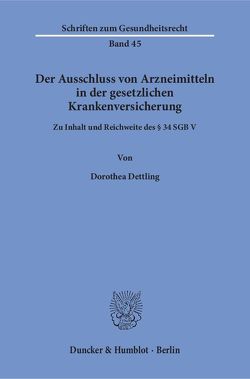 Schriften zum Gesundheitsrecht

Band 45

Der Ausschluss von Arzneimitteln in der gesetzlichen Krankenversicherung

Zu Inhalt und Reichweite des § 34 SGB V

Von

Dorothea Dettling

Duncker & Humblot · Berlin